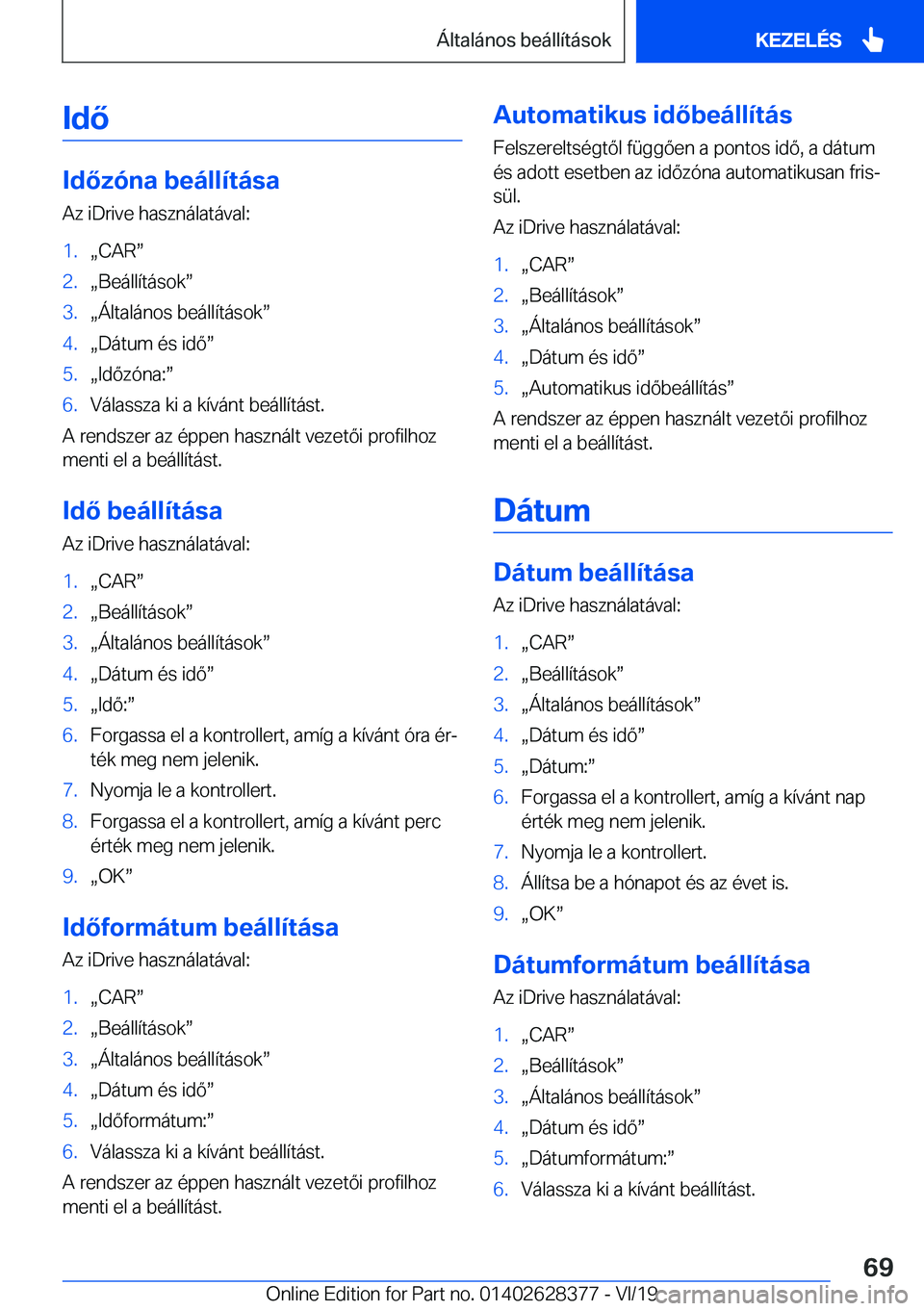 Általános beállítások

KEZELÉS

Idő

Időzóna beállítása

Az iDrive használatával:

1. „CAR”
2. „Beállítások”
3. „Általános beállítások”
4. „Dátum és idő”
5. „Időzóna:”
6. Válassza ki a kívánt beállítást.

A rendszer az éppen használt vezetői profilhoz menti el a beállítást.

Idő beállítása

Az iDrive használatával:

1. „CAR”
2. „Beállítások”
3. „Általános beállítások”
4. „Dátum és idő”
5. „Idő:”
6. Forgassa el a kontrollert, amíg a kívánt óra érték meg nem jelenik.
7. Nyomja le a kontrollert.
8. Forgassa el a kontrollert, amíg a kívánt perc érték meg nem jelenik.
9. „OK”

Időformátum beállítása

Az iDrive használatával:

1. „CAR”
2. „Beállítások”
3. „Általános beállítások”
4. „Dátum és idő”
5. „Időformátum:”
6. Válassza ki a kívánt beállítást.

A rendszer az éppen használt vezetői profilhoz menti el a beállítást.

Automatikus időbeállítás

Felszereltségtől függően a pontos idő, a dátum és adott esetben az időzóna automatikusan frissül.

Az iDrive használatával:

1. „CAR”
2. „Beállítások”
3. „Általános beállítások”
4. „Dátum és idő”
5. „Automatikus időbeállítás”

A rendszer az éppen használt vezetői profilhoz menti el a beállítást.

Dátum

Dátum beállítása

Az iDrive használatával:

1. „CAR”
2. „Beállítások”
3. „Általános beállítások”
4. „Dátum és idő”
5. „Dátum:”
6. Forgassa el a kontrollert, amíg a kívánt nap érték meg nem jelenik.
7. Nyomja le a kontrollert.
8. Állítsa be a hónapot és az évet is.
9. „OK”

Dátumformátum beállítása

Az iDrive használatával:

1. „CAR”
2. „Beállítások”
3. „Általános beállítások”
4. „Dátum és idő”
5. „Dátumformátum:”
6. Válassza ki a kívánt beállítást.

69

Online Edition for Part no. 01402628377 - VI/19

carmanualsonline.info